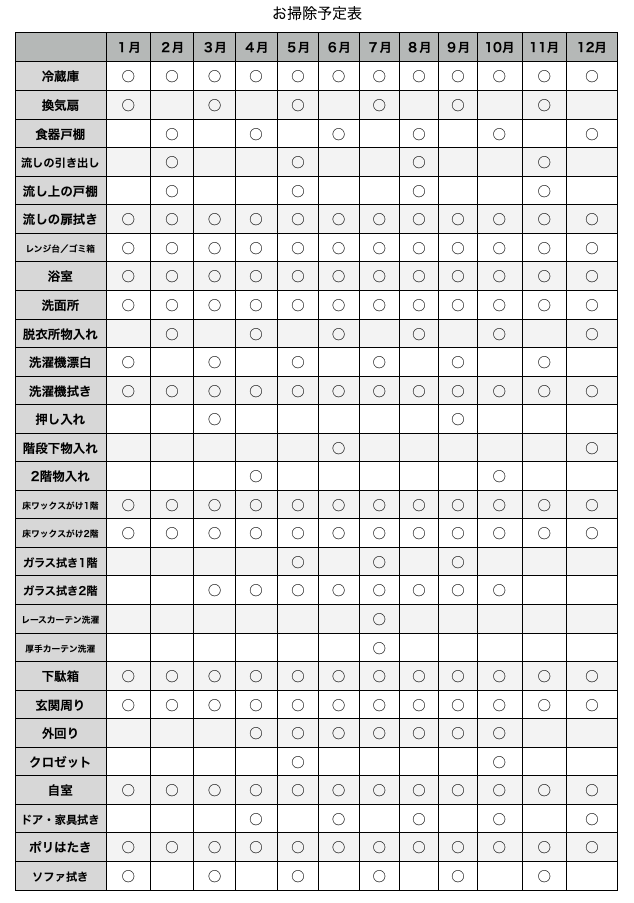 お掃除予定表

| | 1月 | 2月 | 3月 | 4月 | 5月 | 6月 | 7月 | 8月 | 9月 | 10月 | 11月 | 12月 |
|---|---|---|---|---|---|---|---|---|---|---|---|---|
| 冷蔵庫 | ○ | ○ | ○ | ○ | ○ | ○ | ○ | ○ | ○ | ○ | ○ | ○ |
| 換気扇 | ○ | | ○ | | ○ | | ○ | | ○ | | ○ | |
| 食器戸棚 | | ○ | | ○ | | ○ | | ○ | | ○ | | ○ |
| 流しの引き出し | | ○ | | | ○ | | | ○ | | | ○ | |
| 流し上の戸棚 | | ○ | | | ○ | | | ○ | | | ○ | |
| 流しの扉拭き | ○ | ○ | ○ | ○ | ○ | ○ | ○ | ○ | ○ | ○ | ○ | ○ |
| レンジ台／ゴミ箱 | ○ | ○ | ○ | ○ | ○ | ○ | ○ | ○ | ○ | ○ | ○ | ○ |
| 浴室 | ○ | ○ | ○ | ○ | ○ | ○ | ○ | ○ | ○ | ○ | ○ | ○ |
| 洗面所 | ○ | ○ | ○ | ○ | ○ | ○ | ○ | ○ | ○ | ○ | ○ | ○ |
| 脱衣所物入れ | | ○ | | ○ | | ○ | | ○ | | ○ | | ○ |
| 洗濯機漂白 | ○ | | ○ | | ○ | | ○ | | ○ | | ○ | |
| 洗濯機拭き | ○ | ○ | ○ | ○ | ○ | ○ | ○ | ○ | ○ | ○ | ○ | ○ |
| 押し入れ | | | ○ | | | | | | ○ | | | |
| 階段下物入れ | | | | | | ○ | | | | | | ○ |
| 2階物入れ | | | | ○ | | | | | | ○ | | |
| 床ワックスがけ1階 | ○ | ○ | ○ | ○ | ○ | ○ | ○ | ○ | ○ | ○ | ○ | ○ |
| 床ワックスがけ2階 | ○ | ○ | ○ | ○ | ○ | ○ | ○ | ○ | ○ | ○ | ○ | ○ |
| ガラス拭き1階 | | | | | ○ | | ○ | | ○ | | | |
| ガラス拭き2階 | | | ○ | ○ | ○ | ○ | ○ | ○ | ○ | ○ | | |
| レースカーテン洗濯 | | | | | | | ○ | | | | | |
| 厚手カーテン洗濯 | | | | | | | ○ | | | | | |
| 下駄箱 | ○ | ○ | ○ | ○ | ○ | ○ | ○ | ○ | ○ | ○ | ○ | ○ |
| 玄関周り | ○ | ○ | ○ | ○ | ○ | ○ | ○ | ○ | ○ | ○ | ○ | ○ |
| 外回り | | | | ○ | ○ | ○ | ○ | ○ | ○ | ○ | | |
| クロゼット | | | | | ○ | | | | | ○ | | |
| 自室 | ○ | ○ | ○ | ○ | ○ | ○ | ○ | ○ | ○ | ○ | ○ | ○ |
| ドア・家具拭き | | | | ○ | | ○ | | ○ | | ○ | | ○ |
| ポリはたき | ○ | ○ | ○ | ○ | ○ | ○ | ○ | ○ | ○ | ○ | ○ | ○ |
| ソファ拭き | ○ | | ○ | | ○ | | ○ | | ○ | | ○ | |